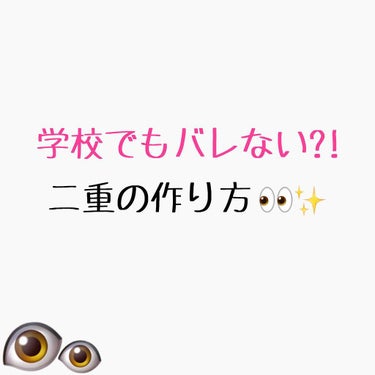 学校でもバレない?!
二重の作り方👀✨